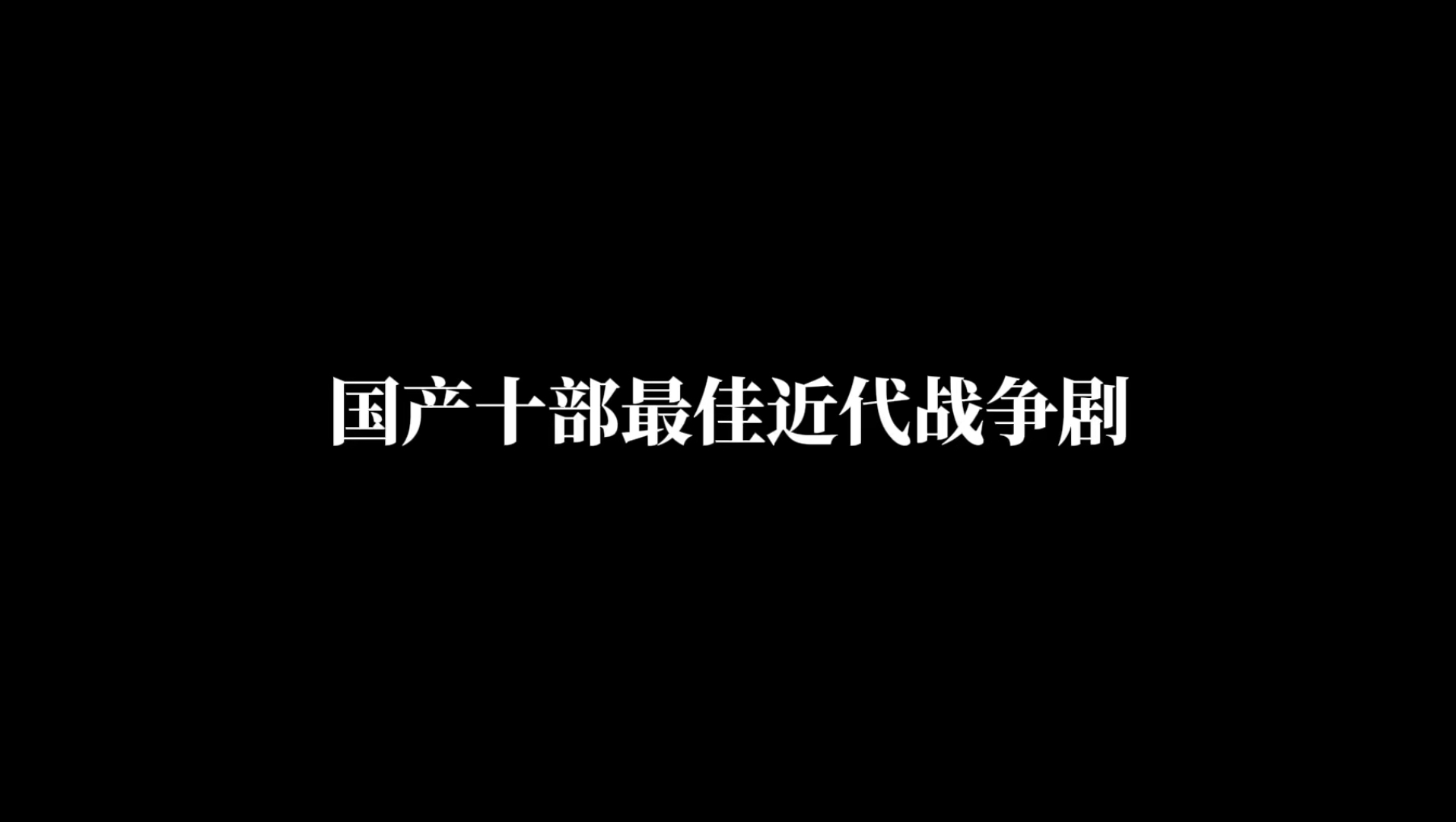 国产十部最佳近代战争剧